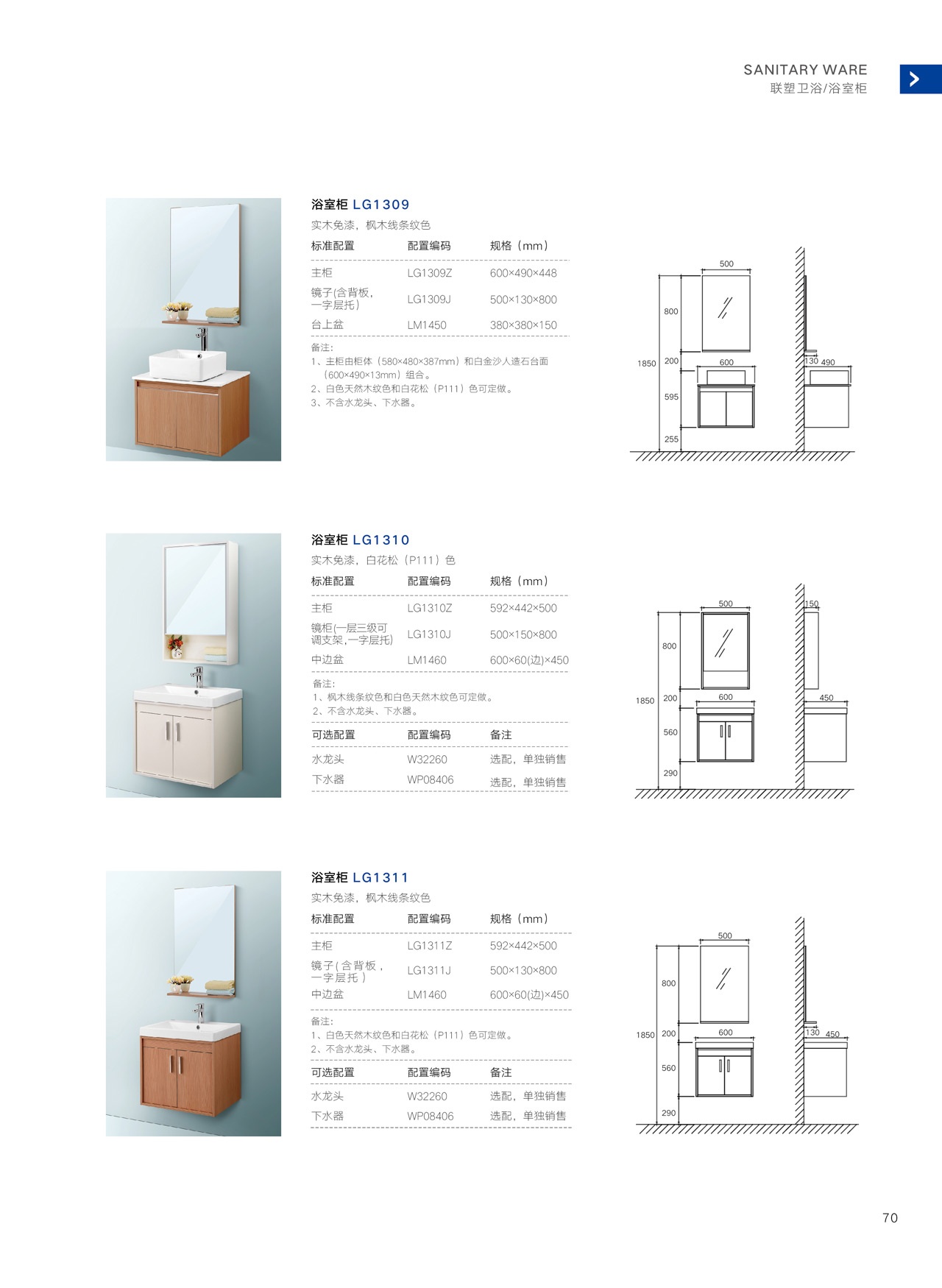 SANITARY WARE
联塑卫浴/浴室柜

浴室柜 LG1309

实木免漆，枫木线条纹色

| 标准配置 | 配置编码 | 规格（mm） |
|---|---|---|
| 主柜 | LG1309Z | 600×490×448 |
| 镜子(含背板，一字层托) | LG1309J | 500×130×800 |
| 台上盆 | LM1450 | 380×380×150 |

备注：
1、主柜由柜体（580×480×387mm）和白金沙人造石台面（600×490×13mm）组合。
2、白色天然木纹色和白花松（P111）色可定做。
3、不含水龙头、下水器。

500
800
1850
200
600
130
490
595
255

浴室柜 LG1310

实木免漆，白花松（P111）色

| 标准配置 | 配置编码 | 规格（mm） |
|---|---|---|
| 主柜 | LG1310Z | 592×442×500 |
| 镜柜(一层三级可调支架,一字层托) | LG1310J | 500×150×800 |
| 中边盆 | LM1460 | 600×60(边)×450 |

备注：
1、枫木线条纹色和白色天然木纹色可定做。
2、不含水龙头、下水器。

| 可选配置 | 配置编码 | 备注 |
|---|---|---|
| 水龙头 | W32260 | 选配，单独销售 |
| 下水器 | WP08406 | 选配，单独销售 |

500
150
800
1850
200
600
450
560
290

浴室柜 LG1311

实木免漆，枫木线条纹色

| 标准配置 | 配置编码 | 规格（mm） |
|---|---|---|
| 主柜 | LG1311Z | 592×442×500 |
| 镜子(含背板，一字层托) | LG1311J | 500×130×800 |
| 中边盆 | LM1460 | 600×60(边)×450 |

备注：
1、白色天然木纹色和白花松（P111）色可定做。
2、不含水龙头、下水器。

| 可选配置 | 配置编码 | 备注 |
|---|---|---|
| 水龙头 | W32260 | 选配，单独销售 |
| 下水器 | WP08406 | 选配，单独销售 |

500
800
1850
200
600
130
450
560
290

70